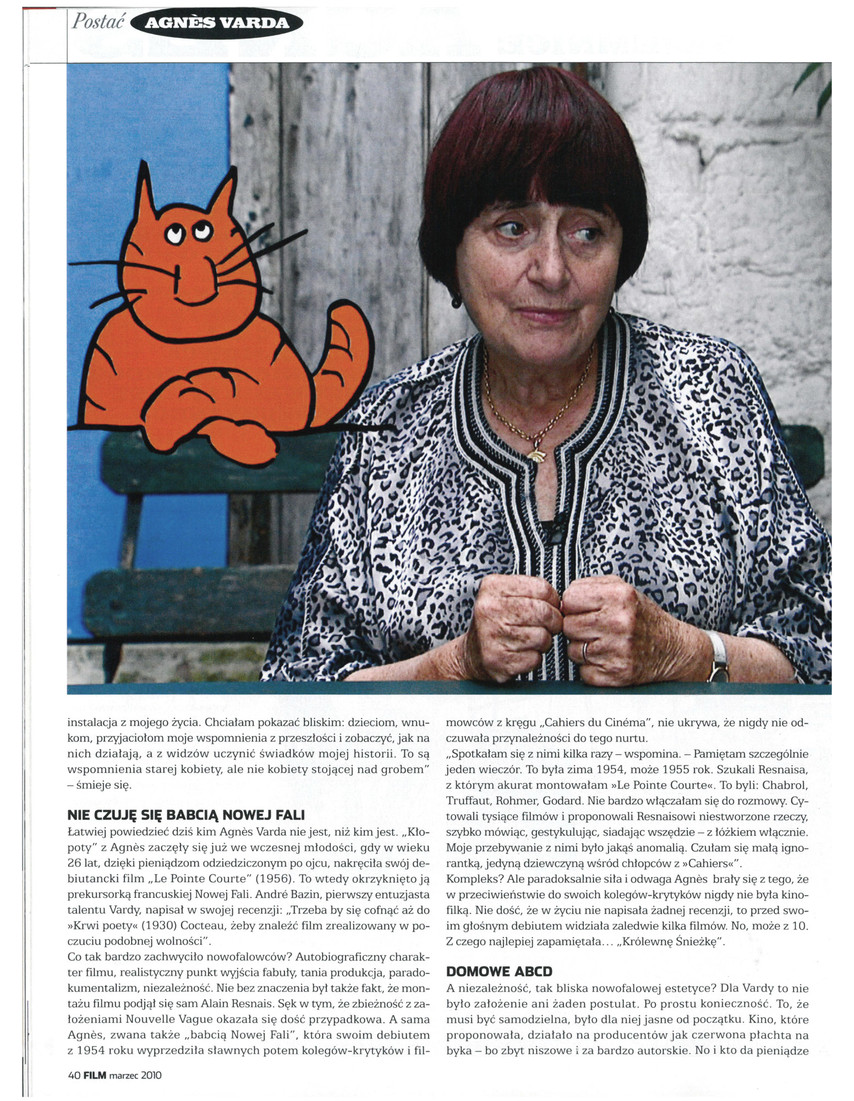 Postać AGNÈS VARDA

instalacja z mojego życia. Chciałam pokazać bliskim: dzieciom, wnukom, przyjaciołom moje wspomnienia z przeszłości i zobaczyć, jak na nich działają, a z widzów uczynić świadków mojej historii. To są wspomnienia starej kobiety, ale nie kobiety stojącej nad grobem" – śmieje się.

NIE CZUJĘ SIĘ BABCIĄ NOWEJ FALI

Łatwiej powiedzieć dziś kim Agnès Varda nie jest, niż kim jest. „Kłopoty" z Agnès zaczęły się już we wczesnej młodości, gdy w wieku 26 lat, dzięki pieniądzom odziedziczonym po ojcu, nakręciła swój debiutancki film „Le Pointe Courte" (1956). To wtedy okrzyknięto ją prekursorką francuskiej Nowej Fali. André Bazin, pierwszy entuzjasta talentu Vardy, napisał w swojej recenzji: „Trzeba by się cofnąć aż do »Krwi poety« (1930) Cocteau, żeby znaleźć film zrealizowany w poczuciu podobnej wolności".
Co tak bardzo zachwyciło nowofalowców? Autobiograficzny charakter filmu, realistyczny punkt wyjścia fabuły, tania produkcja, paradokumentalizm, niezależność. Nie bez znaczenia był także fakt, że montażu filmu podjął się sam Alain Resnais. Sęk w tym, że zbieżność z założeniami Nouvelle Vague okazała się dość przypadkowa. A sama Agnès, zwana także „babcią Nowej Fali", która swoim debiutem z 1954 roku wyprzedziła sławnych potem kolegów-krytyków i filmowców z kręgu „Cahiers du Cinéma", nie ukrywa, że nigdy nie odczuwała przynależności do tego nurtu.
„Spotkałam się z nimi kilka razy – wspomina. – Pamiętam szczególnie jeden wieczór. To była zima 1954, może 1955 rok. Szukali Resnaisa, z którym akurat montowałam »Le Pointe Courte«. To byli: Chabrol, Truffaut, Rohmer, Godard. Nie bardzo włączałam się do rozmowy. Cytowali tysiące filmów i proponowali Resnaisowi niestworzone rzeczy, szybko mówiąc, gestykulując, siadając wszędzie – z łóżkiem włącznie. Moje przebywanie z nimi było jakąś anomalią. Czułam się małą ignorantką, jedyną dziewczyną wśród chłopców z »Cahiers«".
Kompleks? Ale paradoksalnie siła i odwaga Agnès brały się z tego, że w przeciwieństwie do swoich kolegów-krytyków nigdy nie była kinofilką. Nie dość, że w życiu nie napisała żadnej recenzji, to przed swoim głośnym debiutem widziała zaledwie kilka filmów. No, może z 10. Z czego najlepiej zapamiętała... „Królewnę Śnieżkę".

DOMOWE ABCD

A niezależność, tak bliska nowofalowej estetyce? Dla Vardy to nie było założenie ani żaden postulat. Po prostu konieczność. To, że musi być samodzielna, było dla niej jasne od początku. Kino, które proponowała, działało na producentów jak czerwona płachta na byka – bo zbyt niszowe i za bardzo autorskie. No i kto da pieniądze

40 FILM marzec 2010